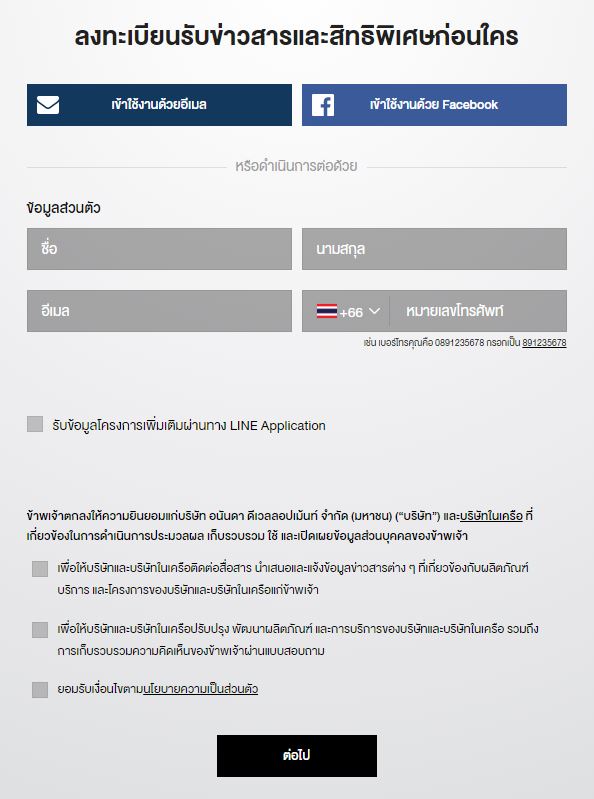 ลงทะเบียนรับข่าวสารและสิทธิพิเศษก่อนใคร

เข้าใช้งานด้วยอีเมล

เข้าใช้งานด้วย Facebook

หรือดำเนินการต่อด้วย

ข้อมูลส่วนตัว

ชื่อ

นามสกุล

อีเมล

+66

หมายเลขโทรศัพท์

เช่น เบอร์โทรคุณคือ 0891235678 กรอกเป็น 891235678

รับข้อมูลโครงการเพิ่มเติมผ่านทาง LINE Application

ข้าพเจ้าตกลงให้ความยินยอมแก่บริษัท อนันดา ดีเวลลอปเม้นท์ จำกัด (มหาชน) ("บริษัท") และบริษัทในเครือ ที่เกี่ยวข้องในการดำเนินการประมวลผล เก็บรวบรวม ใช้ และเปิดเผยข้อมูลส่วนบุคคลของข้าพเจ้า

เพื่อให้บริษัทและบริษัทในเครือติดต่อสื่อสาร นำเสนอและแจ้งข้อมูลข่าวสารต่าง ๆ ที่เกี่ยวข้องกับผลิตภัณฑ์ บริการ และโครงการของบริษัทและบริษัทในเครือแก่ข้าพเจ้า

เพื่อให้บริษัทและบริษัทในเครือปรับปรุง พัฒนาผลิตภัณฑ์ และการบริการของบริษัทและบริษัทในเครือ รวมถึงการเก็บรวบรวมความคิดเห็นของข้าพเจ้าผ่านแบบสอบถาม

ยอมรับเงื่อนไขตามนโยบายความเป็นส่วนตัว

ต่อไป